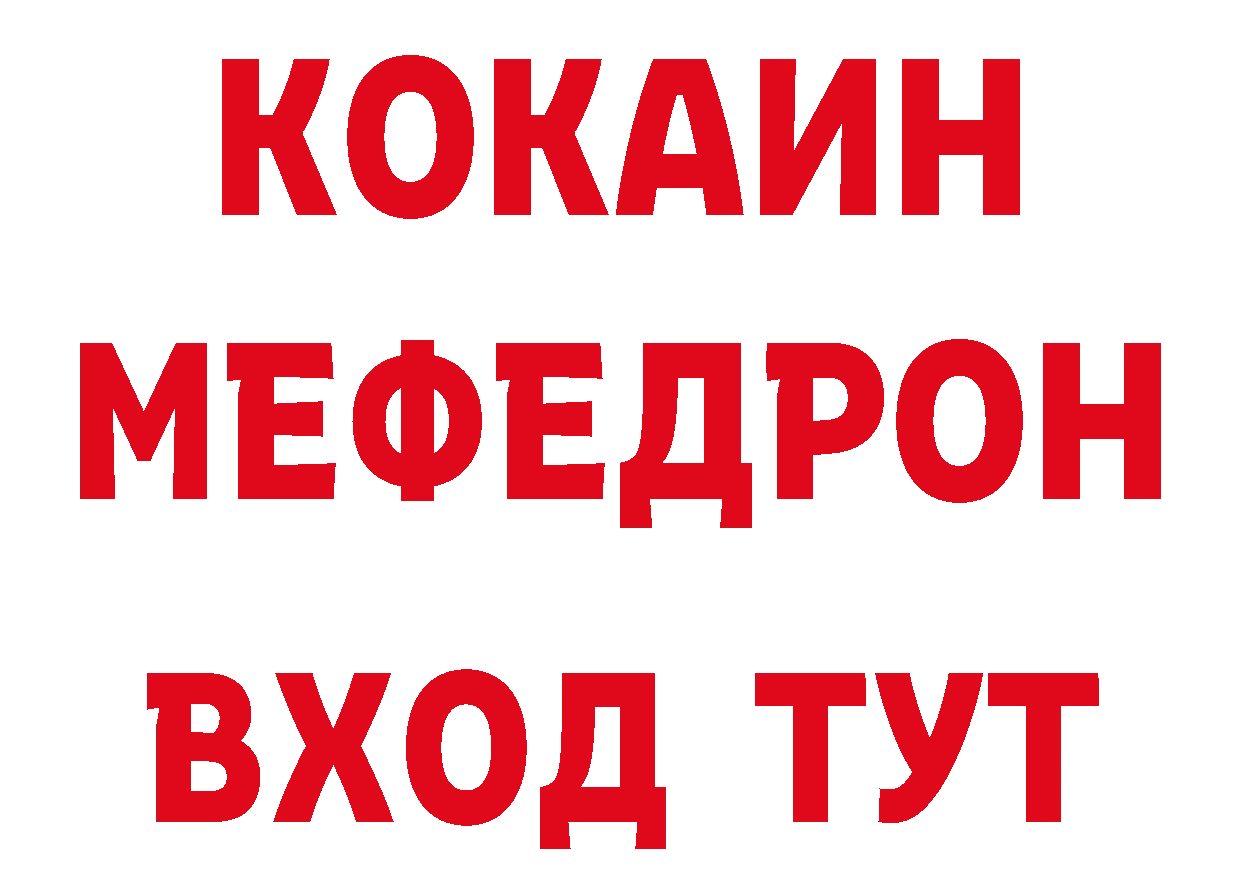 КОКАИН
МЕФЕДРОН
ВХОД ТУТ